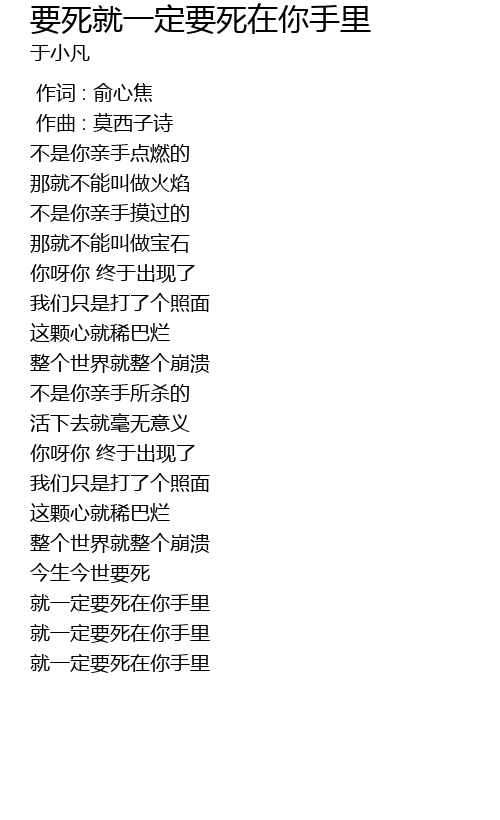 要死就一定要死在你手里
于小凡

作词 : 俞心焦
作曲 : 莫西子诗
不是你亲手点燃的
那就不能叫做火焰
不是你亲手摸过的
那就不能叫做宝石
你呀你 终于出现了
我们只是打了个照面
这颗心就稀巴烂
整个世界就整个崩溃
不是你亲手所杀的
活下去就毫无意义
你呀你 终于出现了
我们只是打了个照面
这颗心就稀巴烂
整个世界就整个崩溃
今生今世要死
就一定要死在你手里
就一定要死在你手里
就一定要死在你手里